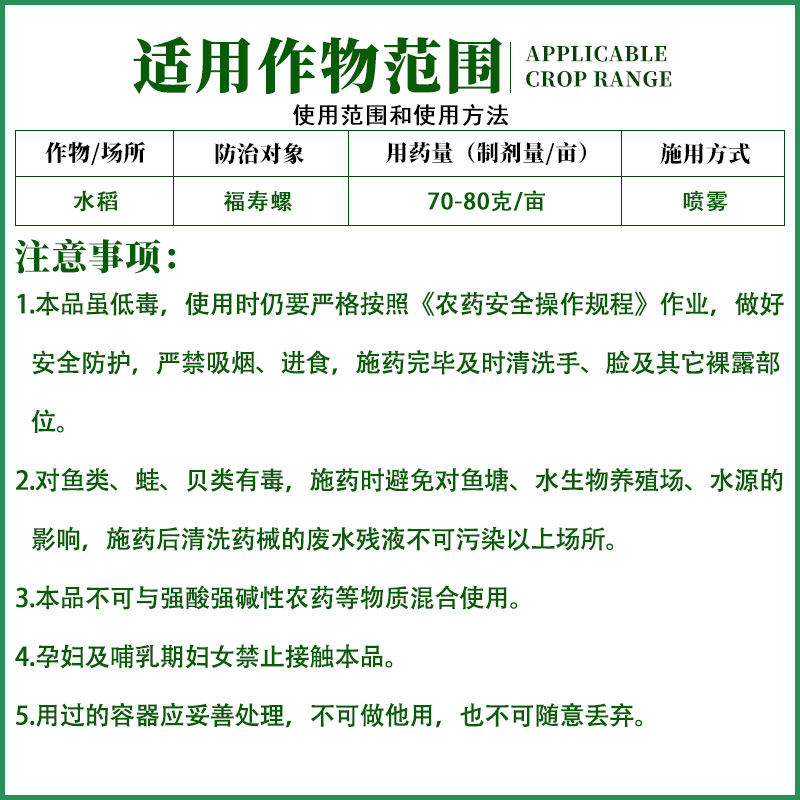 适用作物范围 APPLICABLE CROP RANGE

使用范围和使用方法

| 作物/场所 | 防治对象 | 用药量（制剂量/亩） | 施用方式 |
|---|---|---|---|
| 水稻 | 福寿螺 | 70-80克/亩 | 喷雾 |

注意事项：

1.本品虽低毒，使用时仍要严格按照《农药安全操作规程》作业，做好安全防护，严禁吸烟、进食，施药完毕及时清洗手、脸及其它裸露部位。

2.对鱼类、蛙、贝类有毒，施药时避免对鱼塘、水生物养殖场、水源的影响，施药后清洗药械的废水残液不可污染以上场所。

3.本品不可与强酸强碱性农药等物质混合使用。

4.孕妇及哺乳期妇女禁止接触本品。

5.用过的容器应妥善处理，不可做他用，也不可随意丢弃。